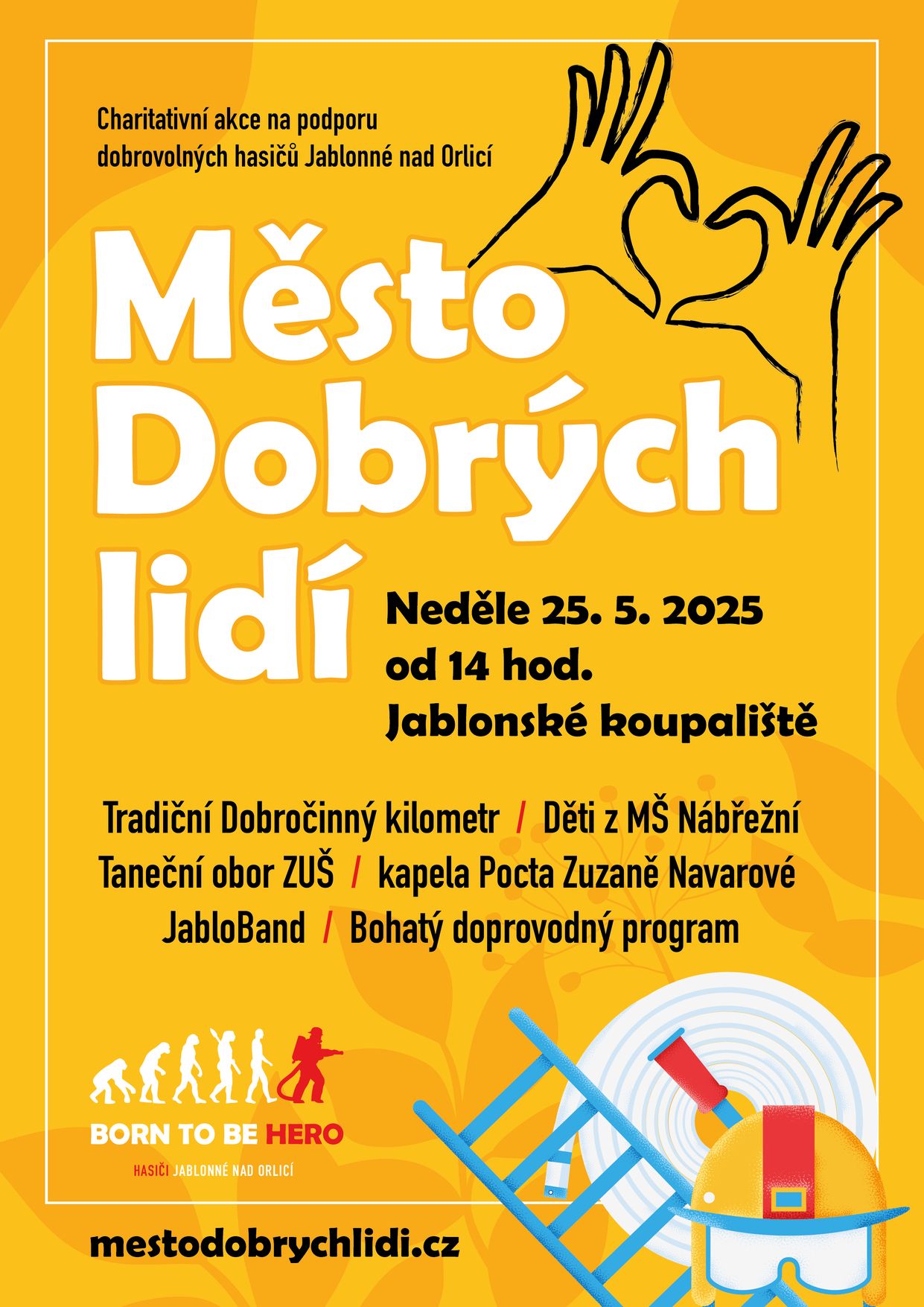 Charitativní akce na podporu dobrovolných hasičů Jablonné nad Orlicí

Město Dobrých lidí

Neděle 25. 5. 2025
od 14 hod.
Jablonské koupaliště

Tradiční Dobročinný kilometr / Děti z MŠ Nábřežní
Taneční obor ZUŠ / kapela Pocta Zuzaně Navarové
JabloBand / Bohatý doprovodný program

BORN TO BE HERO
HASIČI JABLONNÉ NAD ORLICÍ

mestodobrychlidi.cz